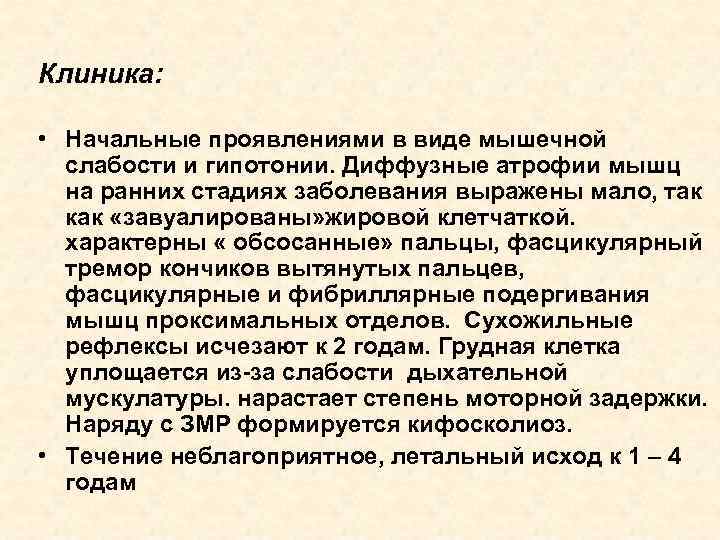 Клиника:

• Начальные проявлениями в виде мышечной слабости и гипотонии. Диффузные атрофии мышц на ранних стадиях заболевания выражены мало, так как «завуалированы»жировой клетчаткой. характерны « обсосанные» пальцы, фасцикулярный тремор кончиков вытянутых пальцев, фасцикулярные и фибриллярные подергивания мышц проксимальных отделов. Сухожильные рефлексы исчезают к 2 годам. Грудная клетка уплощается из-за слабости дыхательной мускулатуры. нарастает степень моторной задержки. Наряду с ЗМР формируется кифосколиоз.

• Течение неблагоприятное, летальный исход к 1 – 4 годам